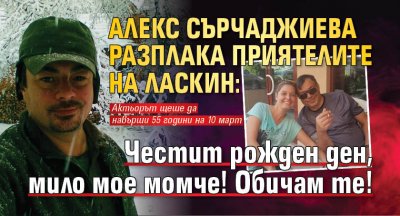 АЛЕКС СЪРЧАДЖИЕВА РАЗПЛАКА ПРИЯТЕЛИТЕ НА ЛАСКИН:

Актьорът щеше да навърши 55 години на 10 март

Честит рожден ден, мило мое момче! Обичам те!